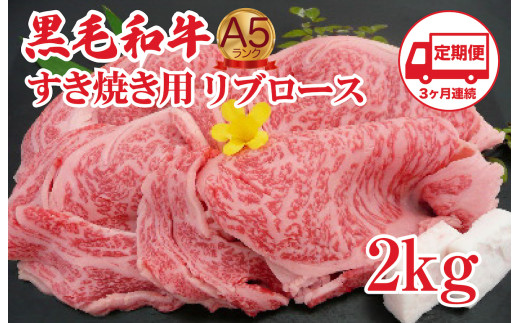 黒毛和牛
A5
ランク
すき焼き用 リブロース
定期便
3ヶ月連続
2kg